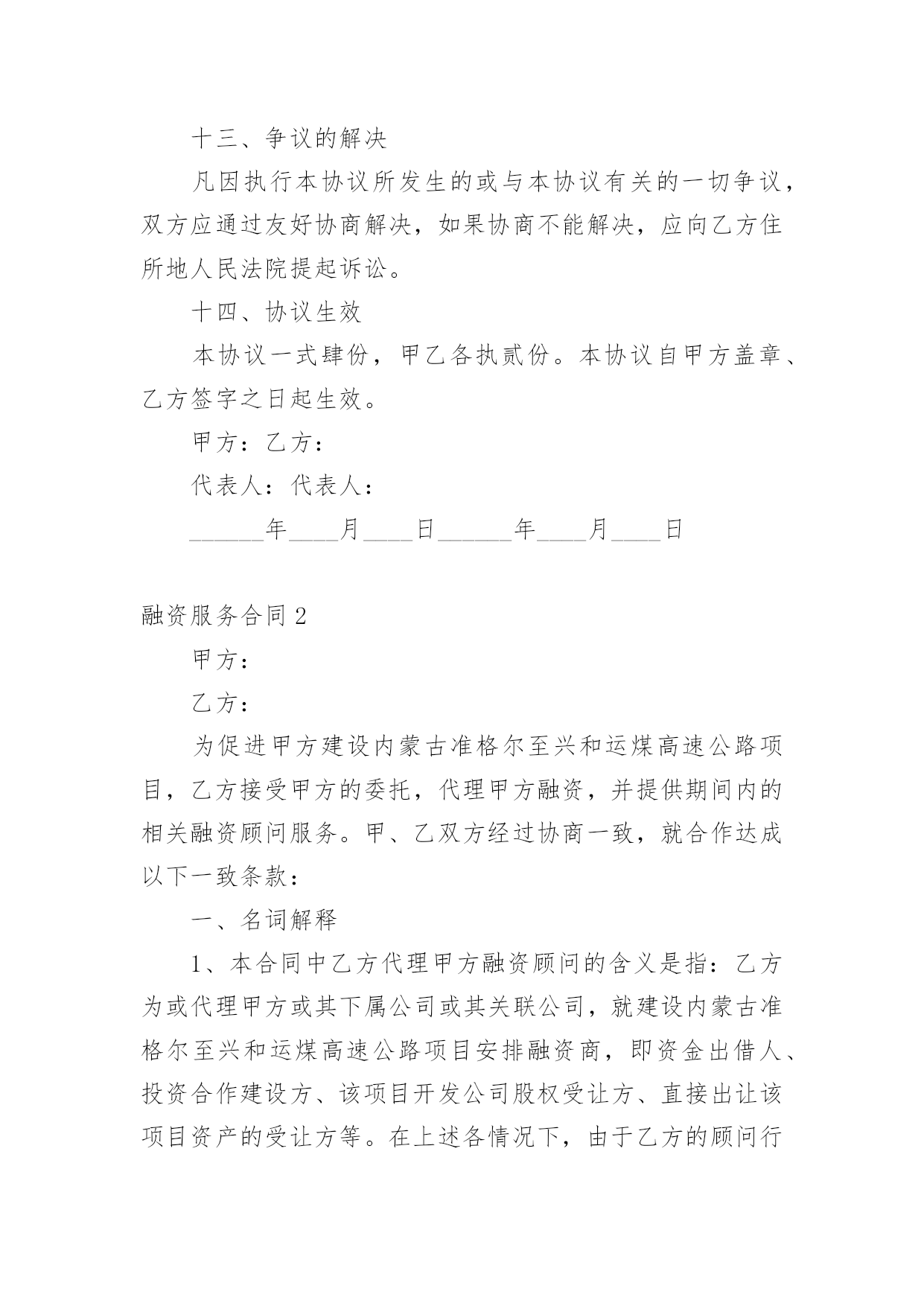 十三、争议的解决

凡因执行本协议所发生的或与本协议有关的一切争议，双方应通过友好协商解决，如果协商不能解决，应向乙方住所地人民法院提起诉讼。

十四、协议生效

本协议一式肆份，甲乙各执贰份。本协议自甲方盖章、乙方签字之日起生效。

甲方：乙方：

代表人：代表人：

______年____月____日______年____月____日

融资服务合同 2

甲方：

乙方：

为促进甲方建设内蒙古准格尔至兴和运煤高速公路项目，乙方接受甲方的委托，代理甲方融资，并提供期间内的相关融资顾问服务。甲、乙双方经过协商一致，就合作达成以下一致条款：

一、名词解释

1、本合同中乙方代理甲方融资顾问的含义是指：乙方为或代理甲方或其下属公司或其关联公司，就建设内蒙古准格尔至兴和运煤高速公路项目安排融资商，即资金出借人、投资合作建设方、该项目开发公司股权受让方、直接出让该项目资产的受让方等。在上述各情况下，由于乙方的顾问行